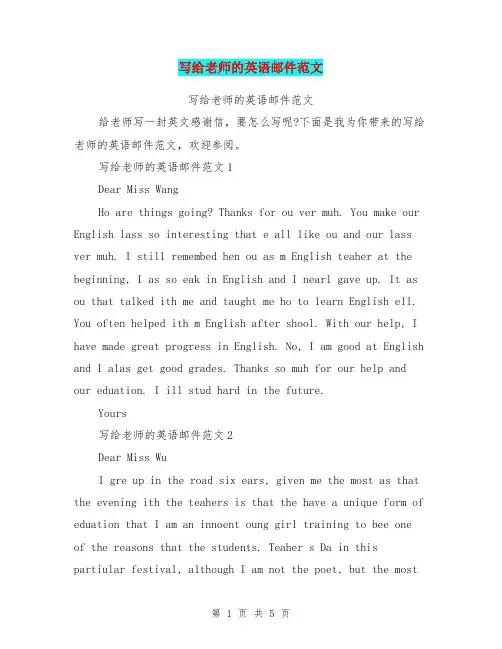 写给老师的英语邮件范文

写给老师的英语邮件范文

给老师写一封英文感谢信，要怎么写呢?下面是我为你带来的写给老师的英语邮件范文，欢迎参阅。

写给老师的英语邮件范文 1

Dear Miss Wang

Ho are things going? Thanks for ou ver muh. You make our English lass so interesting that e all like ou and our lass ver muh. I still remembed hen ou as m English teaher at the beginning, I as so eak in English and I nearl gave up. It as ou that talked ith me and taught me ho to learn English ell. You often helped ith m English after shool. With our help, I have made great progress in English. No, I am good at English and I alas get good grades. Thanks so muh for our help and our eduation. I ill stud hard in the future.

Yours

写给老师的英语邮件范文 2

Dear Miss Wu

I gre up in the road six ears, given me the most as that the evening ith the teahers is that the have a unique form of eduation that I am an innoent oung girl training to bee one of the reasons that the students. Teaher s Da in this partiular festival, although I am not the poet, but the most

第 1 页 共 5 页